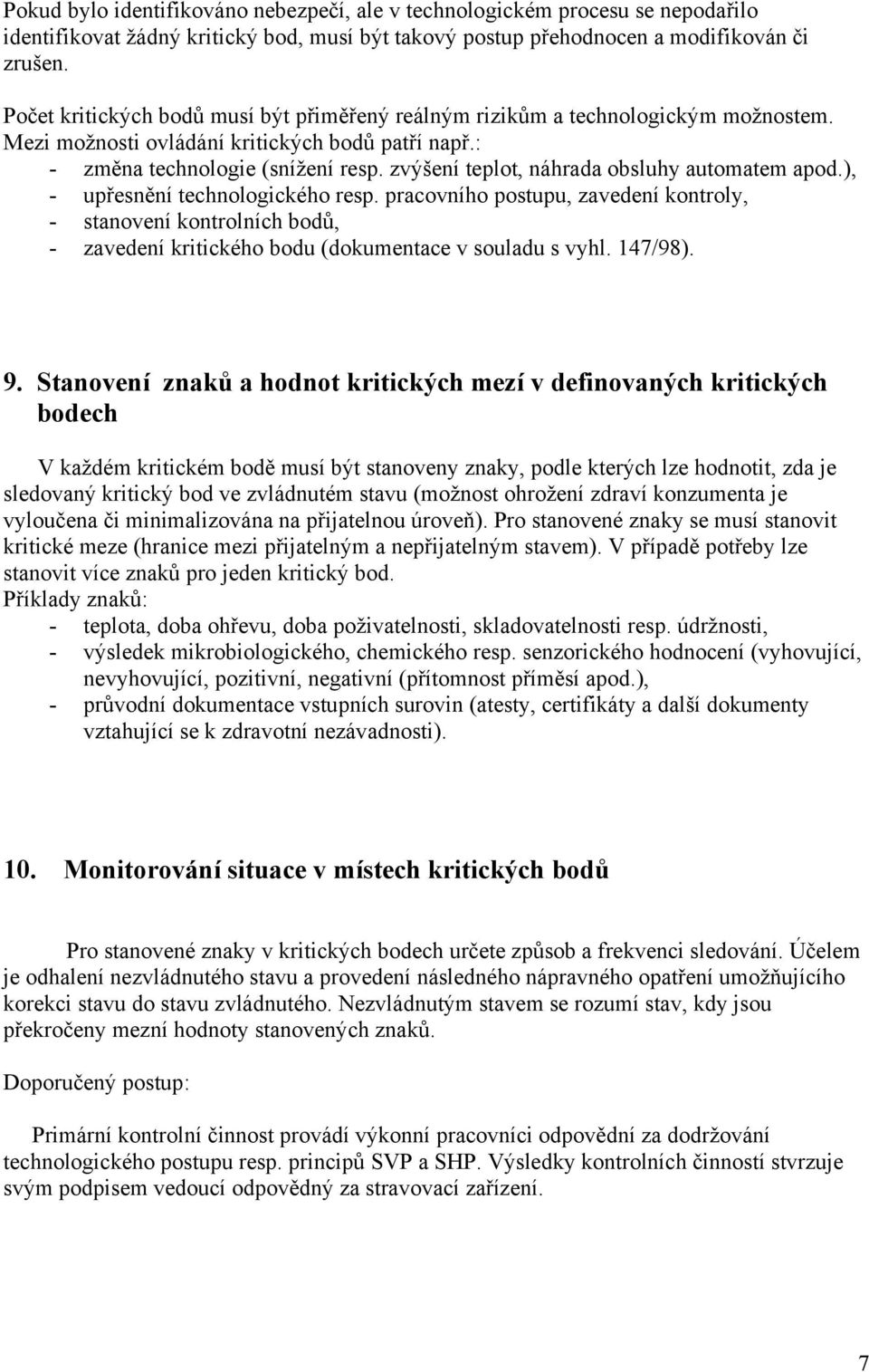 Pokud bylo identifikováno nebezpečí, ale v technologickém procesu se nepodařilo identifikovat žádný kritický bod, musí být takový postup přehodnocen a modifikován či zrušen.

Počet kritických bodů musí být přiměřený reálným rizikům a technologickým možnostem. Mezi možnosti ovládání kritických bodů patří např.:
- změna technologie (snížení resp. zvýšení teplot, náhrada obsluhy automatem apod.),
- upřesnění technologického resp. pracovního postupu, zavedení kontroly,
- stanovení kontrolních bodů,
- zavedení kritického bodu (dokumentace v souladu s vyhl. 147/98).

9. Stanovení znaků a hodnot kritických mezí v definovaných kritických bodech

V každém kritickém bodě musí být stanoveny znaky, podle kterých lze hodnotit, zda je sledovaný kritický bod ve zvládnutém stavu (možnost ohrožení zdraví konzumenta je vyloučena či minimalizována na přijatelnou úroveň). Pro stanovené znaky se musí stanovit kritické meze (hranice mezi přijatelným a nepřijatelným stavem). V případě potřeby lze stanovit více znaků pro jeden kritický bod.
Příklady znaků:
- teplota, doba ohřevu, doba poživatelnosti, skladovatelnosti resp. údržnosti,
- výsledek mikrobiologického, chemického resp. senzorického hodnocení (vyhovující, nevyhovující, pozitivní, negativní (přítomnost příměsí apod.),
- průvodní dokumentace vstupních surovin (atesty, certifikáty a další dokumenty vztahující se k zdravotní nezávadnosti).

10. Monitorování situace v místech kritických bodů

Pro stanovené znaky v kritických bodech určete způsob a frekvenci sledování. Účelem je odhalení nezvládnutého stavu a provedení následného nápravného opatření umožňujícího korekci stavu do stavu zvládnutého. Nezvládnutým stavem se rozumí stav, kdy jsou překročeny mezní hodnoty stanovených znaků.

Doporučený postup:

Primární kontrolní činnost provádí výkonní pracovníci odpovědní za dodržování technologického postupu resp. principů SVP a SHP. Výsledky kontrolních činností stvrzuje svým podpisem vedoucí odpovědný za stravovací zařízení.

7